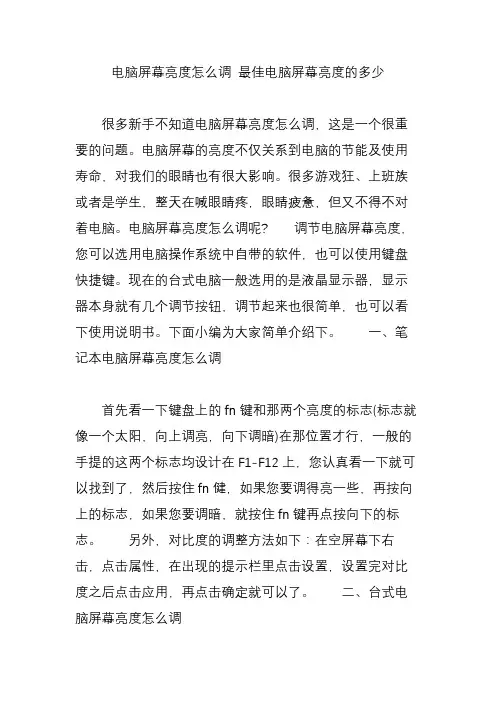 电脑屏幕亮度怎么调 最佳电脑屏幕亮度的多少

很多新手不知道电脑屏幕亮度怎么调，这是一个很重要的问题。电脑屏幕的亮度不仅关系到电脑的节能及使用寿命，对我们的眼睛也有很大影响。很多游戏狂、上班族或者是学生，整天在喊眼睛疼，眼睛疲惫，但又不得不对着电脑。电脑屏幕亮度怎么调呢？　　调节电脑屏幕亮度，您可以选用电脑操作系统中自带的软件，也可以使用键盘快捷键。现在的台式电脑一般选用的是液晶显示器，显示器本身就有几个调节按钮，调节起来也很简单，也可以看下使用说明书。下面小编为大家简单介绍下。　　一、笔记本电脑屏幕亮度怎么调

首先看一下键盘上的 fn 键和那两个亮度的标志(标志就像一个太阳，向上调亮，向下调暗)在那位置才行，一般的手提的这两个标志均设计在 F1-F12 上，您认真看一下就可以找到了，然后按住 fn 健，如果您要调得亮一些，再按向上的标志，如果您要调暗，就按住 fn 键再点按向下的标志。　　另外，对比度的调整方法如下：在空屏幕下右击，点击属性，在出现的提示栏里点击设置，设置完对比度之后点击应用，再点击确定就可以了。　　二、台式电脑屏幕亮度怎么调